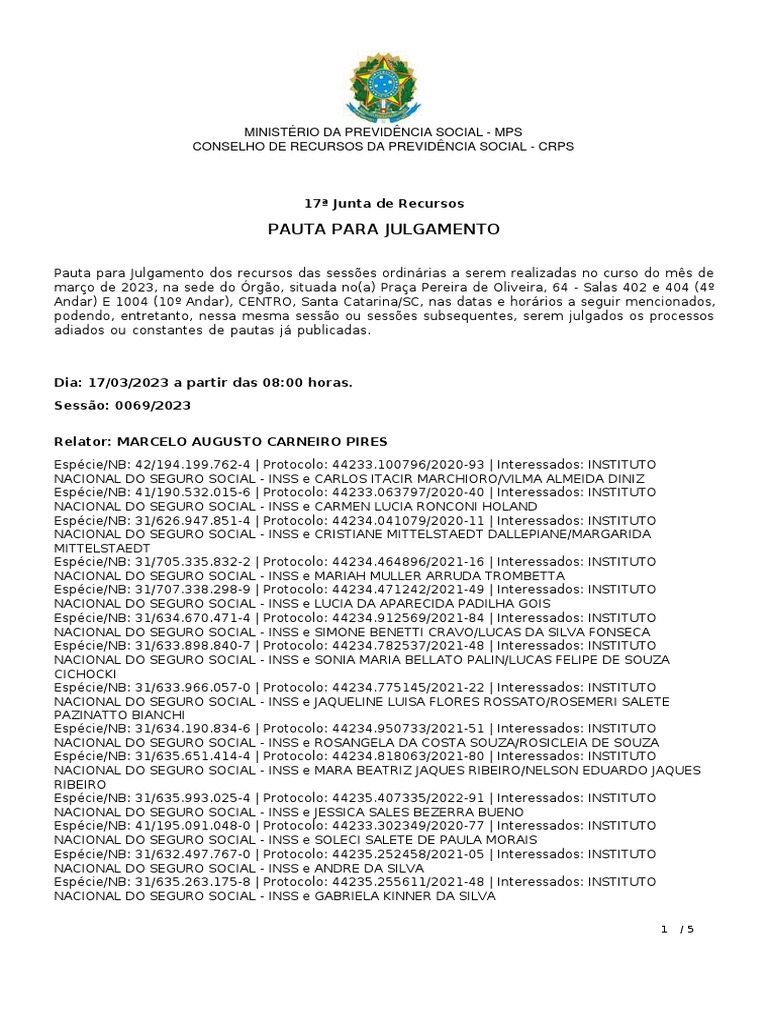 MINISTÉRIO DA PREVIDÊNCIA SOCIAL - MPS
CONSELHO DE RECURSOS DA PREVIDÊNCIA SOCIAL - CRPS

17ª Junta de Recursos

PAUTA PARA JULGAMENTO

Pauta para Julgamento dos recursos das sessões ordinárias a serem realizadas no curso do mês de março de 2023, na sede do Órgão, situada no(a) Praça Pereira de Oliveira, 64 - Salas 402 e 404 (4º Andar) E 1004 (10º Andar), CENTRO, Santa Catarina/SC, nas datas e horários a seguir mencionados, podendo, entretanto, nessa mesma sessão ou sessões subsequentes, serem julgados os processos adiados ou constantes de pautas já publicadas.

Dia: 17/03/2023 a partir das 08:00 horas.

Sessão: 0069/2023

Relator: MARCELO AUGUSTO CARNEIRO PIRES

Espécie/NB: 42/194.199.762-4 | Protocolo: 44233.100796/2020-93 | Interessados: INSTITUTO NACIONAL DO SEGURO SOCIAL - INSS e CARLOS ITACIR MARCHIORO/VILMA ALMEIDA DINIZ
Espécie/NB: 41/190.532.015-6 | Protocolo: 44233.063797/2020-40 | Interessados: INSTITUTO NACIONAL DO SEGURO SOCIAL - INSS e CARMEN LUCIA RONCONI HOLAND
Espécie/NB: 31/626.947.851-4 | Protocolo: 44234.041079/2020-11 | Interessados: INSTITUTO NACIONAL DO SEGURO SOCIAL - INSS e CRISTIANE MITTELSTAEDT DALLEPIANE/MARGARIDA MITTELSTAEDT
Espécie/NB: 31/705.335.832-2 | Protocolo: 44234.464896/2021-16 | Interessados: INSTITUTO NACIONAL DO SEGURO SOCIAL - INSS e MARIAH MULLER ARRUDA TROMBETTA
Espécie/NB: 31/707.338.298-9 | Protocolo: 44234.471242/2021-49 | Interessados: INSTITUTO NACIONAL DO SEGURO SOCIAL - INSS e LUCIA DA APARECIDA PADILHA GOIS
Espécie/NB: 31/634.670.471-4 | Protocolo: 44234.912569/2021-84 | Interessados: INSTITUTO NACIONAL DO SEGURO SOCIAL - INSS e SIMONE BENETTI CRAVO/LUCAS DA SILVA FONSECA
Espécie/NB: 31/633.898.840-7 | Protocolo: 44234.782537/2021-48 | Interessados: INSTITUTO NACIONAL DO SEGURO SOCIAL - INSS e SONIA MARIA BELLATO PALIN/LUCAS FELIPE DE SOUZA CICHOCKI
Espécie/NB: 31/633.966.057-0 | Protocolo: 44234.775145/2021-22 | Interessados: INSTITUTO NACIONAL DO SEGURO SOCIAL - INSS e JAQUELINE LUISA FLORES ROSSATO/ROSEMERI SALETE PAZINATTO BIANCHI
Espécie/NB: 31/634.190.834-6 | Protocolo: 44234.950733/2021-51 | Interessados: INSTITUTO NACIONAL DO SEGURO SOCIAL - INSS e ROSANGELA DA COSTA SOUZA/ROSICLEIA DE SOUZA
Espécie/NB: 31/635.651.414-4 | Protocolo: 44234.818063/2021-80 | Interessados: INSTITUTO NACIONAL DO SEGURO SOCIAL - INSS e MARA BEATRIZ JAQUES RIBEIRO/NELSON EDUARDO JAQUES RIBEIRO
Espécie/NB: 31/635.993.025-4 | Protocolo: 44235.407335/2022-91 | Interessados: INSTITUTO NACIONAL DO SEGURO SOCIAL - INSS e JESSICA SALES BEZERRA BUENO
Espécie/NB: 41/195.091.048-0 | Protocolo: 44233.302349/2020-77 | Interessados: INSTITUTO NACIONAL DO SEGURO SOCIAL - INSS e SOLECI SALETE DE PAULA MORAIS
Espécie/NB: 31/632.497.767-0 | Protocolo: 44235.252458/2021-05 | Interessados: INSTITUTO NACIONAL DO SEGURO SOCIAL - INSS e ANDRE DA SILVA
Espécie/NB: 31/635.263.175-8 | Protocolo: 44235.255611/2021-48 | Interessados: INSTITUTO NACIONAL DO SEGURO SOCIAL - INSS e GABRIELA KINNER DA SILVA

1 / 5